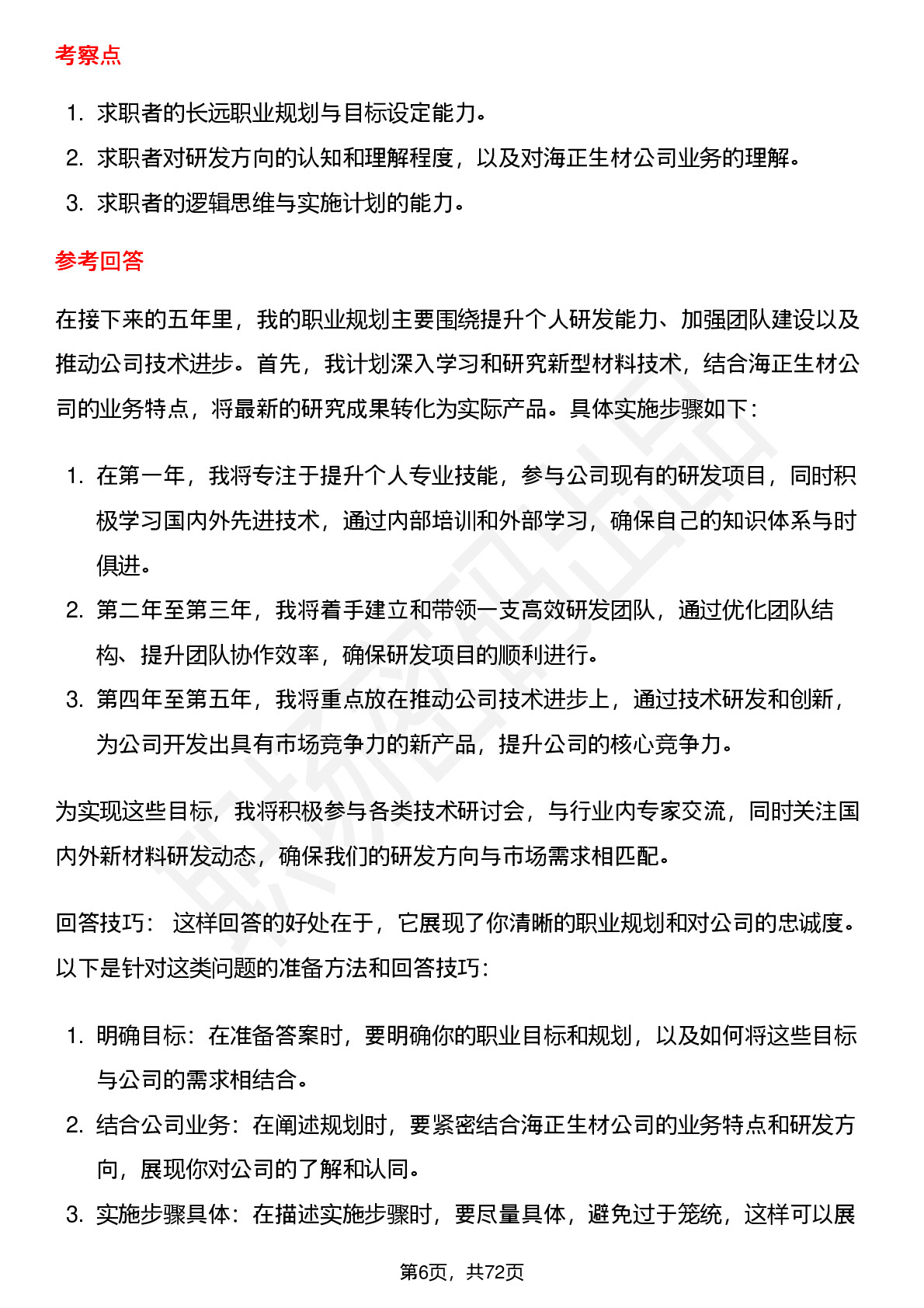 考察点

1. 求职者的长远职业规划与目标设定能力。
2. 求职者对研发方向的认知和理解程度，以及对海正生材公司业务的理解。
3. 求职者的逻辑思维与实施计划的能力。

参考回答

在接下来的五年里，我的职业规划主要围绕提升个人研发能力、加强团队建设以及推动公司技术进步。首先，我计划深入学习和研究新型材料技术，结合海正生材公司的业务特点，将最新的研究成果转化为实际产品。具体实施步骤如下：

1. 在第一年，我将专注于提升个人专业技能，参与公司现有的研发项目，同时积极学习国内外先进技术，通过内部培训和外部学习，确保自己的知识体系与时俱进。
2. 第二年至第三年，我将着手建立和带领一支高效研发团队，通过优化团队结构、提升团队协作效率，确保研发项目的顺利进行。
3. 第四年至第五年，我将重点放在推动公司技术进步上，通过技术研发和创新，为公司开发出具有市场竞争力的新产品，提升公司的核心竞争力。

为实现这些目标，我将积极参与各类技术研讨会，与行业内专家交流，同时关注国内外新材料研发动态，确保我们的研发方向与市场需求相匹配。

回答技巧： 这样回答的好处在于，它展现了你清晰的职业规划和对公司的忠诚度。以下是针对这类问题的准备方法和回答技巧：

1. 明确目标：在准备答案时，要明确你的职业目标和规划，以及如何将这些目标与公司的需求相结合。
2. 结合公司业务：在阐述规划时，要紧密结合海正生材公司的业务特点和研发方向，展现你对公司的了解和认同。
3. 实施步骤具体：在描述实施步骤时，要尽量具体，避免过于笼统，这样可以展

第6页，共72页